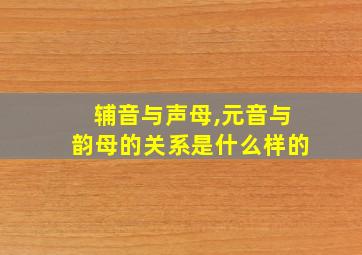 辅音与声母,元音与韵母的关系是什么样的